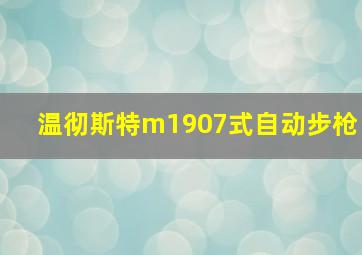 温彻斯特m1907式自动步枪